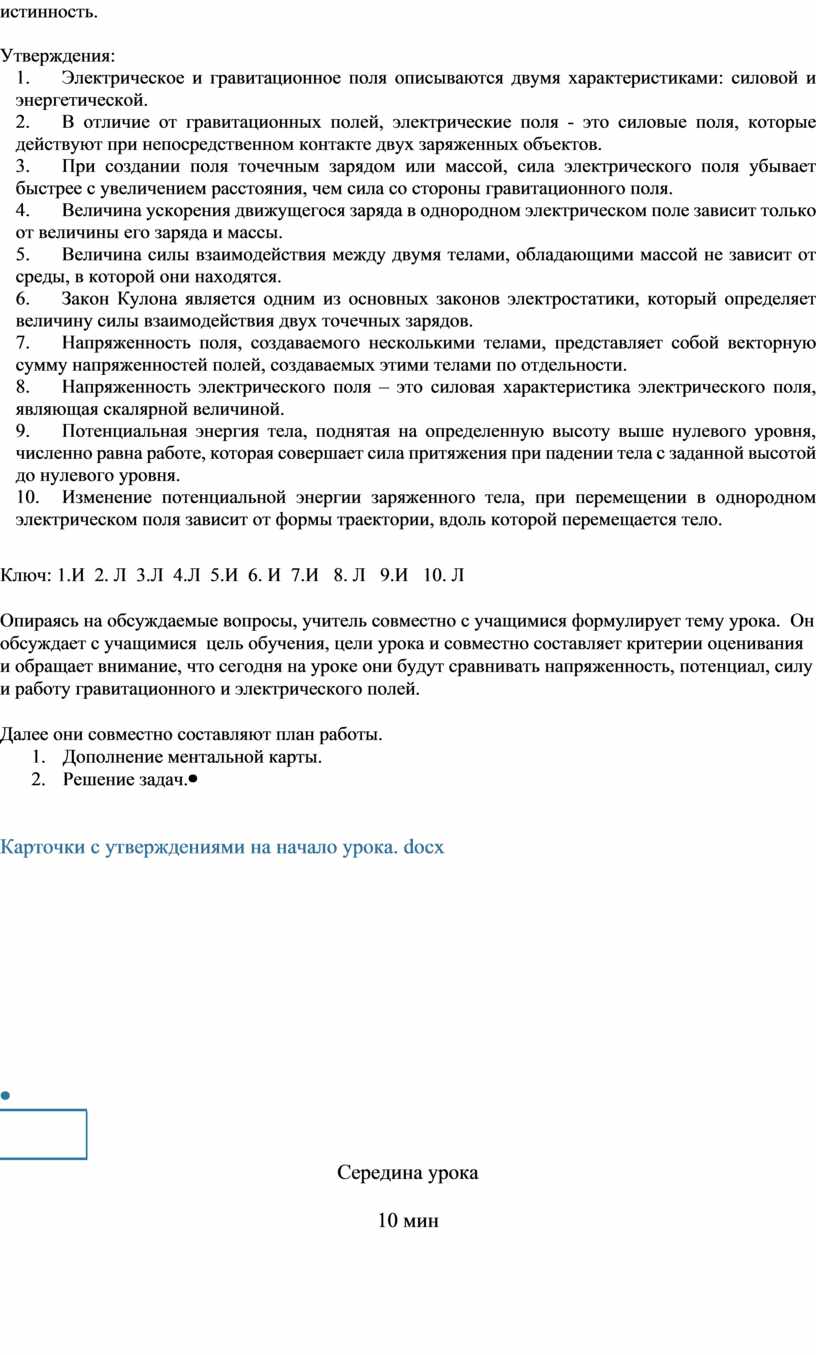 истинность.

Утверждения:
1. Электрическое и гравитационное поля описываются двумя характеристиками: силовой и энергетической.
2. В отличие от гравитационных полей, электрические поля - это силовые поля, которые действуют при непосредственном контакте двух заряженных объектов.
3. При создании поля точечным зарядом или массой, сила электрического поля убывает быстрее с увеличением расстояния, чем сила со стороны гравитационного поля.
4. Величина ускорения движущегося заряда в однородном электрическом поле зависит только от величины его заряда и массы.
5. Величина силы взаимодействия между двумя телами, обладающими массой не зависит от среды, в которой они находятся.
6. Закон Кулона является одним из основных законов электростатики, который определяет величину силы взаимодействия двух точечных зарядов.
7. Напряженность поля, создаваемого несколькими телами, представляет собой векторную сумму напряженностей полей, создаваемых этими телами по отдельности.
8. Напряженность электрического поля – это силовая характеристика электрического поля, являющая скалярной величиной.
9. Потенциальная энергия тела, поднятая на определенную высоту выше нулевого уровня, численно равна работе, которая совершает сила притяжения при падении тела с заданной высотой до нулевого уровня.
10. Изменение потенциальной энергии заряженного тела, при перемещении в однородном электрическом поля зависит от формы траектории, вдоль которой перемещается тело.

Ключ: 1.И 2. Л 3.Л 4.Л 5.И 6. И 7.И 8. Л 9.И 10. Л

Опираясь на обсуждаемые вопросы, учитель совместно с учащимися формулирует тему урока. Он обсуждает с учащимися цель обучения, цели урока и совместно составляет критерии оценивания и обращает внимание, что сегодня на уроке они будут сравнивать напряженность, потенциал, силу и работу гравитационного и электрического полей.

Далее они совместно составляют план работы.
1. Дополнение ментальной карты.
2. Решение задач.

Карточки с утверждениями на начало урока. docx

Середина урока

10 мин